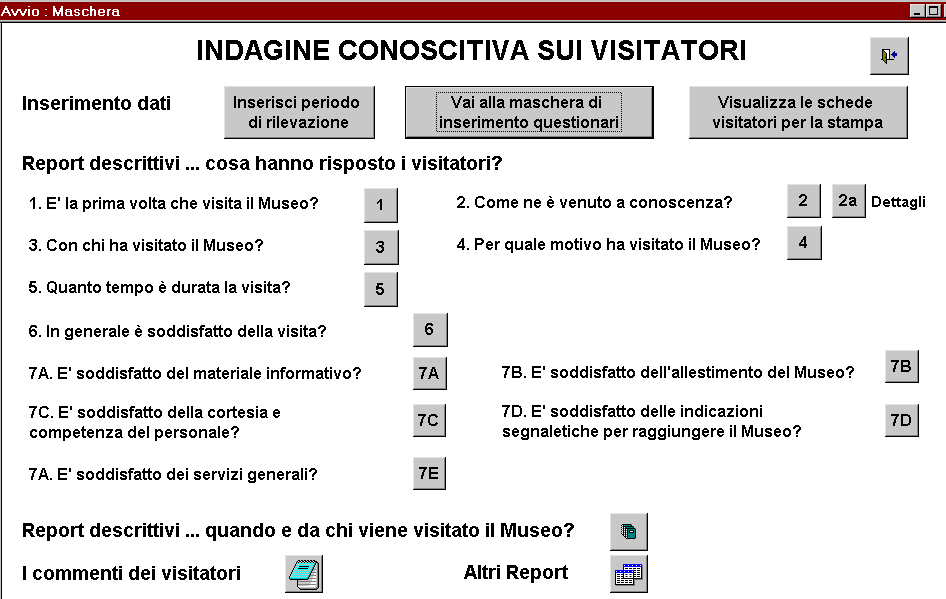 Avvio : Maschera

INDAGINE CONOSCITIVA SUI VISITATORI

Inserimento dati

Inserisci periodo di rilevazione

Vai alla maschera di inserimento questionari

Visualizza le schede visitatori per la stampa

Report descrittivi ... cosa hanno risposto i visitatori?

1. E' la prima volta che visita il Museo? 1

2. Come ne è venuto a conoscenza? 2 2a Dettagli

3. Con chi ha visitato il Museo? 3

4. Per quale motivo ha visitato il Museo? 4

5. Quanto tempo è durata la visita? 5

6. In generale è soddisfatto della visita? 6

7A. E' soddisfatto del materiale informativo? 7A

7B. E' soddisfatto dell'allestimento del Museo? 7B

7C. E' soddisfatto della cortesia e competenza del personale? 7C

7D. E' soddisfatto delle indicazioni segnaletiche per raggiungere il Museo? 7D

7A. E' soddisfatto dei servizi generali? 7E

Report descrittivi ... quando e da chi viene visitato il Museo?

I commenti dei visitatori

Altri Report